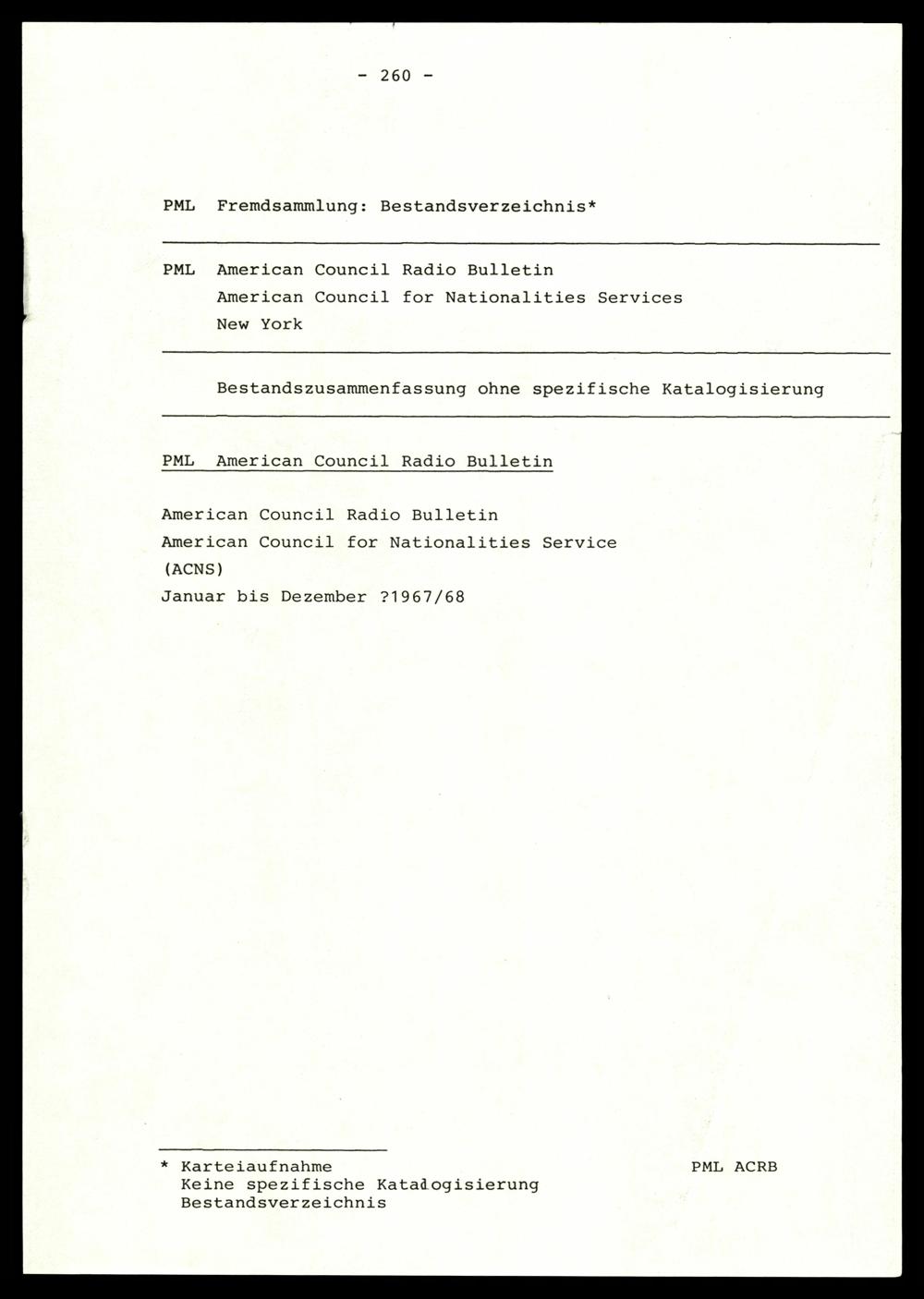 - 260 -

PML Fremdsammlung: Bestandsverzeichnis*

PML American Council Radio Bulletin
American Council for Nationalities Services
New York

Bestandszusammenfassung ohne spezifische Katalogisierung

PML American Council Radio Bulletin

American Council Radio Bulletin
American Council for Nationalities Service
(ACNS)
Januar bis Dezember ?1967/68

* Karteiaufnahme
Keine spezifische Katalogisierung
Bestandsverzeichnis

PML ACRB